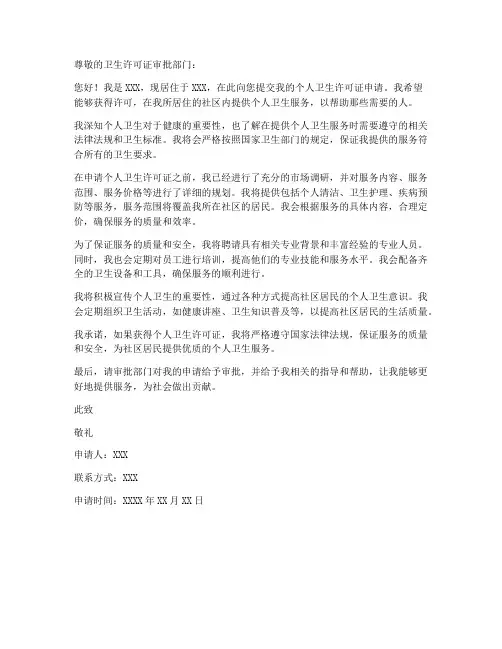 尊敬的卫生许可证审批部门：

您好！我是 XXX，现居住于 XXX，在此向您提交我的个人卫生许可证申请。我希望能够获得许可，在我所居住的社区内提供个人卫生服务，以帮助那些需要的人。

我深知个人卫生对于健康的重要性，也了解在提供个人卫生服务时需要遵守的相关法律法规和卫生标准。我将会严格按照国家卫生部门的规定，保证我提供的服务符合所有的卫生要求。

在申请个人卫生许可证之前，我已经进行了充分的市场调研，并对服务内容、服务范围、服务价格等进行了详细的规划。我将提供包括个人清洁、卫生护理、疾病预防等服务，服务范围将覆盖我所在社区的居民。我会根据服务的具体内容，合理定价，确保服务的质量和效率。

为了保证服务的质量和安全，我将聘请具有相关专业背景和丰富经验的专业人员。同时，我也会定期对员工进行培训，提高他们的专业技能和服务水平。我会配备齐全的卫生设备和工具，确保服务的顺利进行。

我将积极宣传个人卫生的重要性，通过各种方式提高社区居民的个人卫生意识。我会定期组织卫生活动，如健康讲座、卫生知识普及等，以提高社区居民的生活质量。

我承诺，如果获得个人卫生许可证，我将严格遵守国家法律法规，保证服务的质量和安全，为社区居民提供优质的个人卫生服务。

最后，请审批部门对我的申请给予审批，并给予我相关的指导和帮助，让我能够更好地提供服务，为社会做出贡献。

此致

敬礼

申请人：XXX

联系方式：XXX

申请时间：XXXX 年 XX 月 XX 日